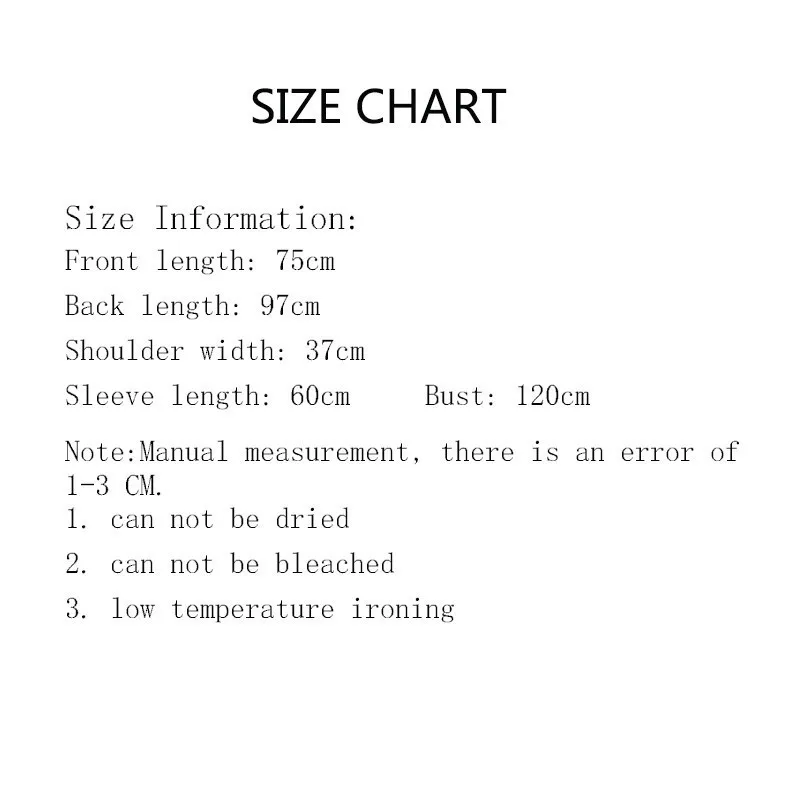 SIZE CHART

Size Information:
Front length: 75cm
Back length: 97cm
Shoulder width: 37cm
Sleeve length: 60cm     Bust: 120cm

Note:Manual measurement, there is an error of 1-3 CM.
1. can not be dried
2. can not be bleached
3. low temperature ironing